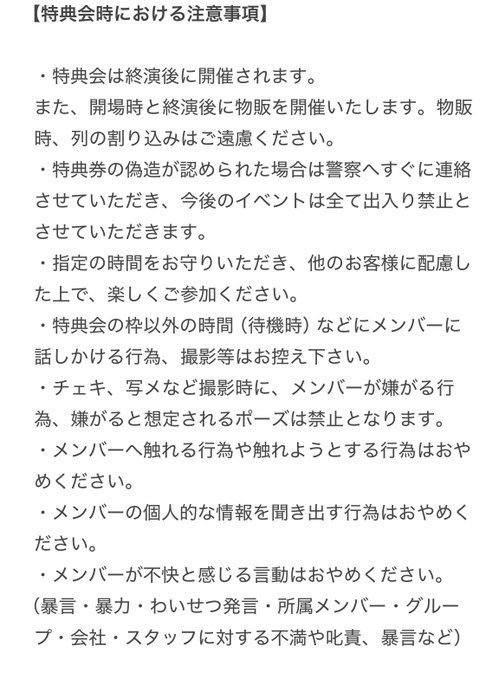 【特典会時における注意事項】

・特典会は終演後に開催されます。
また、開場時と終演後に物販を開催いたします。物販時、列の割り込みはご遠慮ください。
・特典券の偽造が認められた場合は警察へすぐに連絡させていただき、今後のイベントは全て出入り禁止とさせていただきます。
・指定の時間をお守りいただき、他のお客様に配慮した上で、楽しくご参加ください。
・特典会の枠以外の時間（待機時）などにメンバーに話しかける行為、撮影等はお控え下さい。
・チェキ、写メなど撮影時に、メンバーが嫌がる行為、嫌がると想定されるポーズは禁止となります。
・メンバーへ触れる行為や触れようとする行為はおやめください。
・メンバーの個人的な情報を聞き出す行為はおやめください。
・メンバーが不快と感じる言動はおやめください。
（暴言・暴力・わいせつ発言・所属メンバー・グループ・会社・スタッフに対する不満や叱責、暴言など）